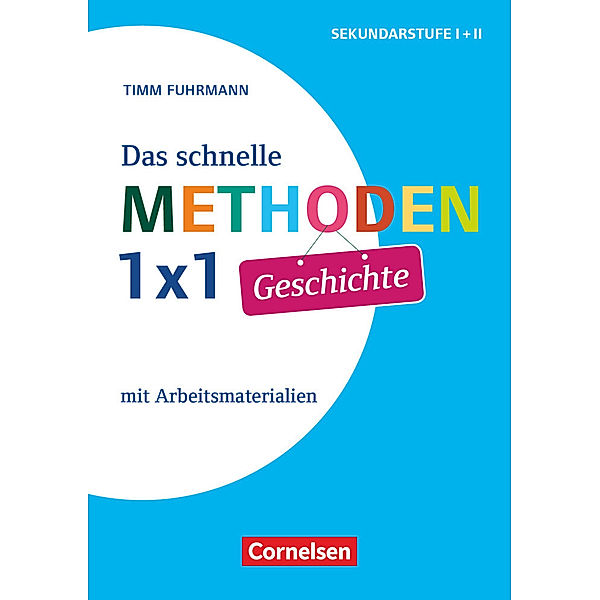 SEKUNDARSTUFE I + II

TIMM FUHRMANN

Das schnelle
METHODEN
1x1
Geschichte

mit Arbeitsmaterialien

Cornelsen